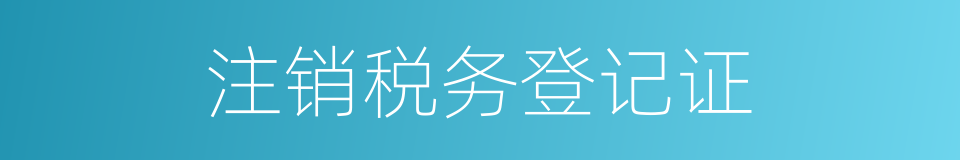 注销税务登记证